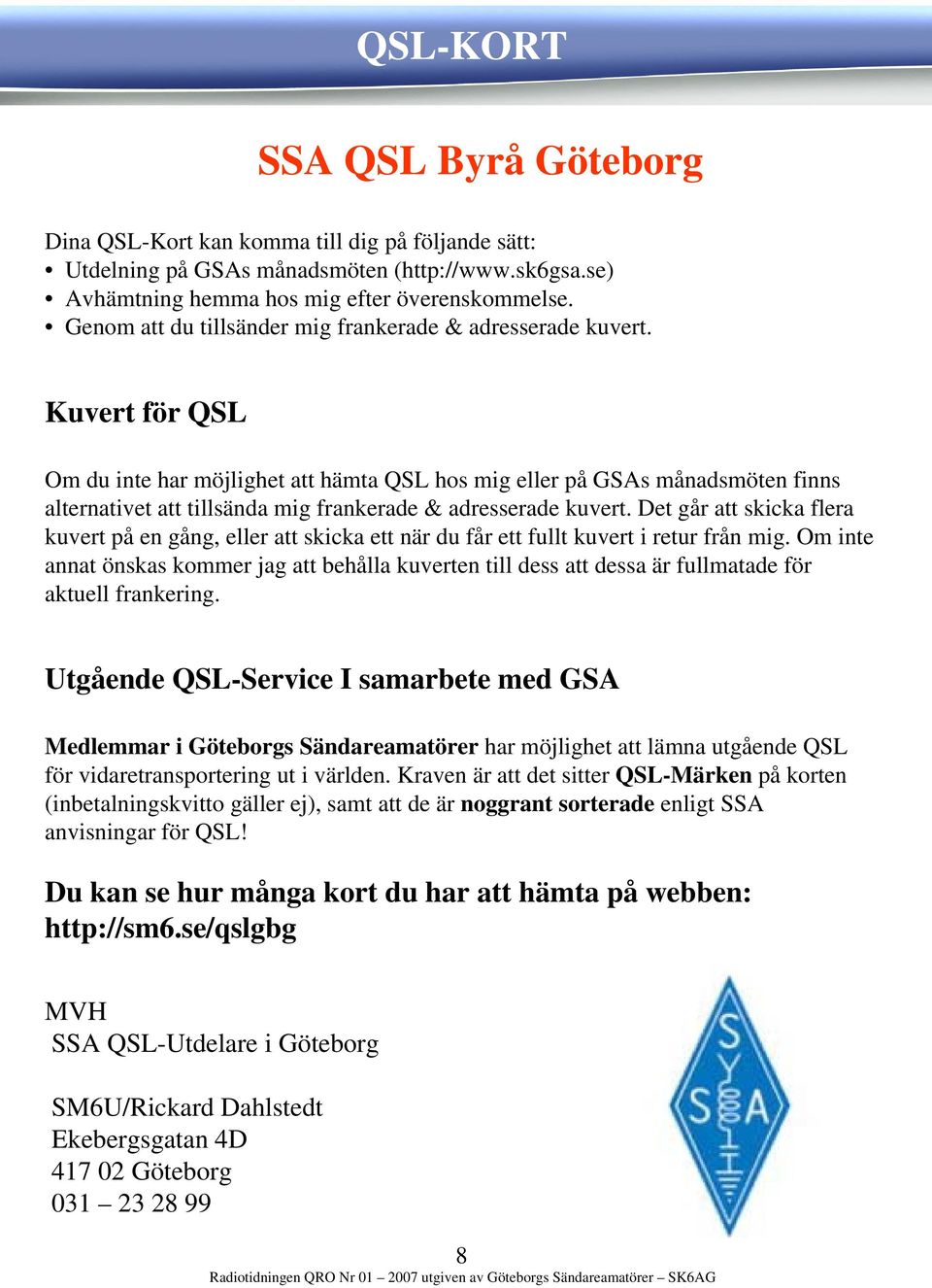 QSL-KORT

SSA QSL Byrå Göteborg

Dina QSL-Kort kan komma till dig på följande sätt:
• Utdelning på GSAs månadsmöten (http://www.sk6gsa.se)
• Avhämtning hemma hos mig efter överenskommelse.
• Genom att du tillsänder mig frankerade & adresserade kuvert.

Kuvert för QSL

Om du inte har möjlighet att hämta QSL hos mig eller på GSAs månadsmöten finns alternativet att tillsända mig frankerade & adresserade kuvert. Det går att skicka flera kuvert på en gång, eller att skicka ett när du får ett fullt kuvert i retur från mig. Om inte annat önskas kommer jag att behålla kuverten till dess att dessa är fullmatade för aktuell frankering.

Utgående QSL-Service I samarbete med GSA

Medlemmar i Göteborgs Sändareamatörer har möjlighet att lämna utgående QSL för vidaretransportering ut i världen. Kraven är att det sitter QSL-Märken på korten (inbetalningskvitto gäller ej), samt att de är noggrant sorterade enligt SSA anvisningar för QSL!

Du kan se hur många kort du har att hämta på webben: http://sm6.se/qslgbg

MVH
SSA QSL-Utdelare i Göteborg

SM6U/Rickard Dahlstedt
Ekebergsgatan 4D
417 02 Göteborg
031 – 23 28 99

SSA

8
Radiotidningen QRO Nr 01 – 2007 utgiven av Göteborgs Sändareamatörer – SK6AG